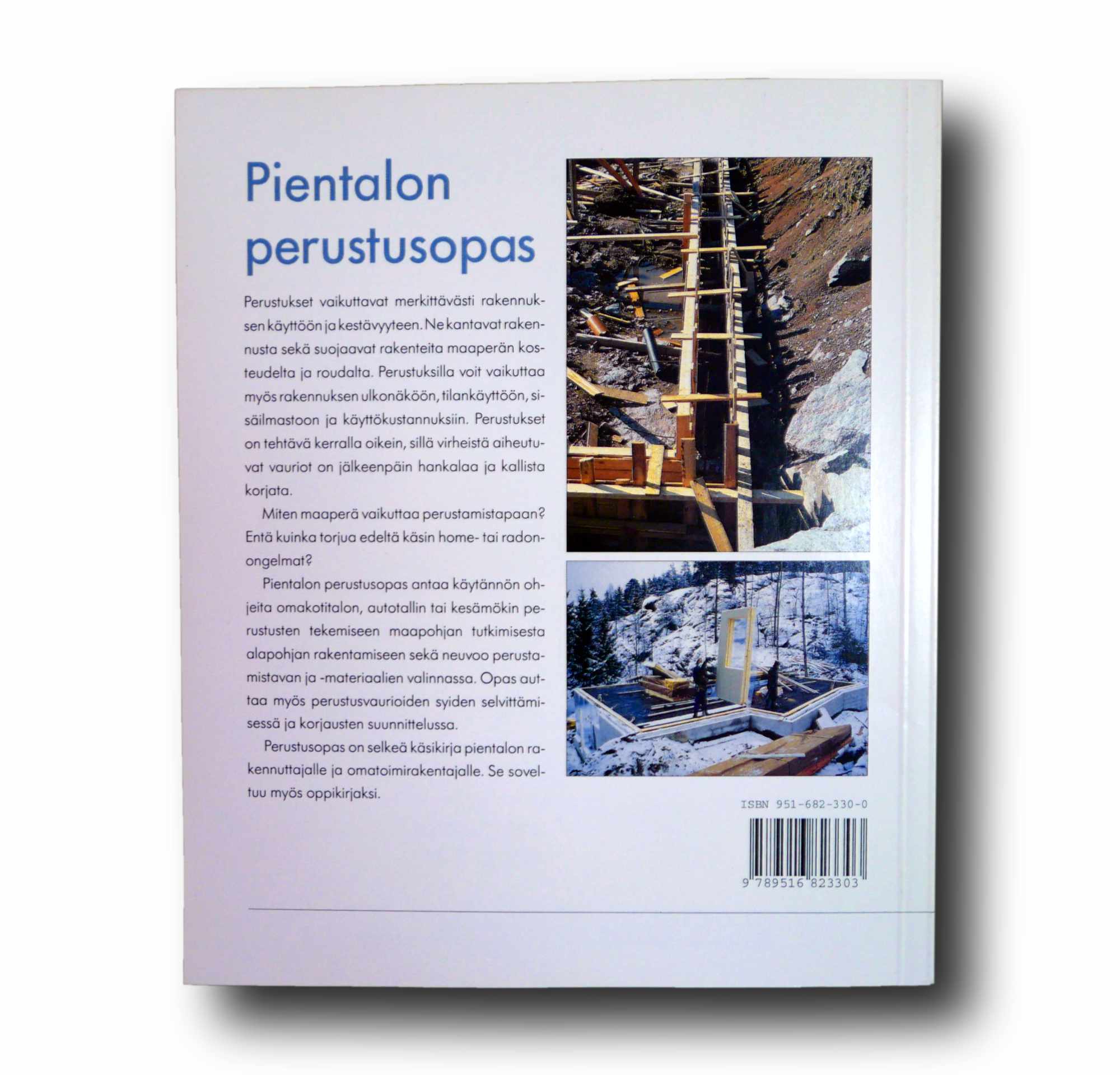 Pientalon
perustusopas

Perustukset vaikuttavat merkittävästi rakennuksen käyttöön ja kestävyyteen. Ne kantavat rakennusta sekä suojaavat rakenteita maaperän kosteudelta ja roudalta. Perustuksilla voit vaikuttaa myös rakennuksen ulkonäköön, tilankäyttöön, sisäilmastoon ja käyttökustannuksiin. Perustukset on tehtävä kerralla oikein, sillä virheistä aiheutuvat vauriot on jälkeenpäin hankalaa ja kallista korjata.

Miten maaperä vaikuttaa perustamistapaan? Entä kuinka torjua edeltä käsin home- tai radonongelmat?

Pientalon perustusopas antaa käytännön ohjeita omakotitalon, autotallin tai kesämökin perustusten tekemiseen maapohjan tutkimisesta alapohjan rakentamiseen sekä neuvoo perustamistavan ja -materiaalien valinnassa. Opas auttaa myös perustusvaurioiden syiden selvittämisessä ja korjausten suunnittelussa.

Perustusopas on selkeä käsikirja pientalon rakennuttajalle ja omatoimirakentajalle. Se soveltuu myös oppikirjaksi.

ISBN 951-682-330-0

9 789516 823303